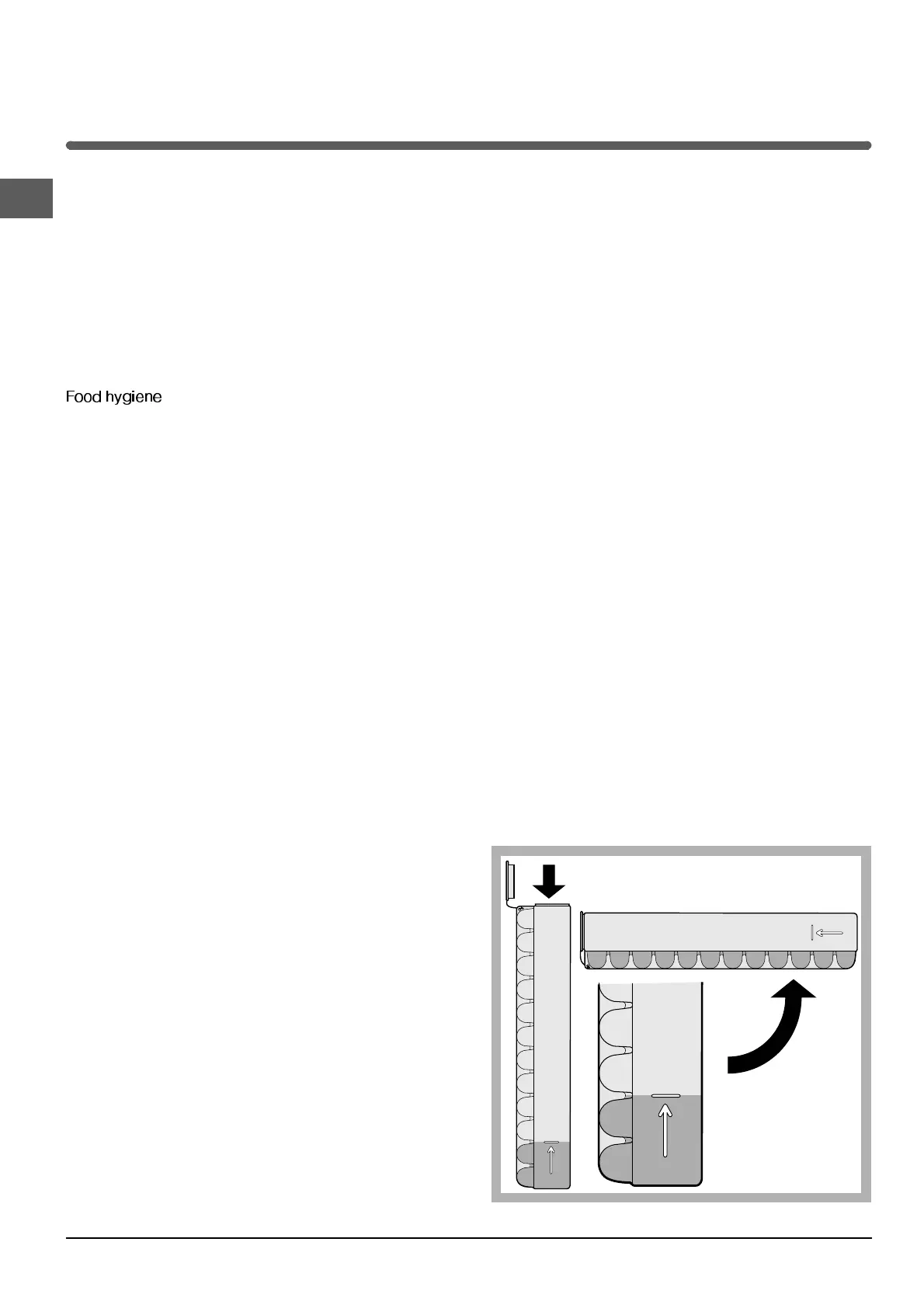 Food hygiene